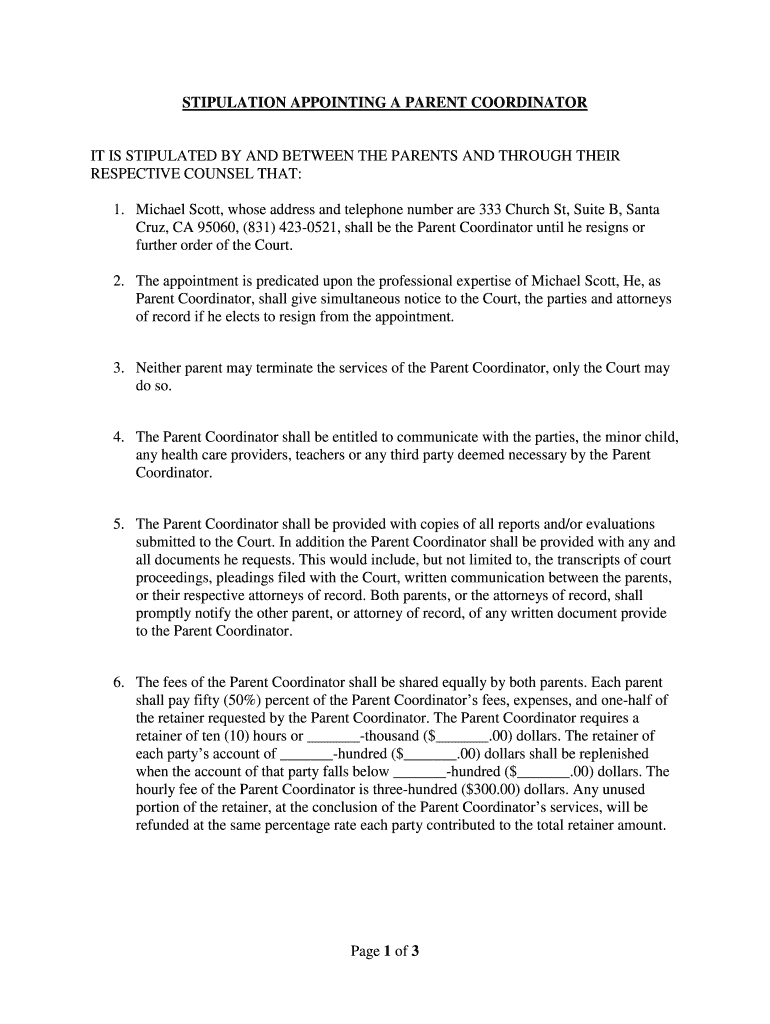 STIPULATION APPOINTING A PARENT COORDINATOR

IT IS STIPULATED BY AND BETWEEN THE PARENTS AND THROUGH THEIR RESPECTIVE COUNSEL THAT:

1. Michael Scott, whose address and telephone number are 333 Church St, Suite B, Santa Cruz, CA 95060, (831) 423-0521, shall be the Parent Coordinator until he resigns or further order of the Court.

2. The appointment is predicated upon the professional expertise of Michael Scott, He, as Parent Coordinator, shall give simultaneous notice to the Court, the parties and attorneys of record if he elects to resign from the appointment.

3. Neither parent may terminate the services of the Parent Coordinator, only the Court may do so.

4. The Parent Coordinator shall be entitled to communicate with the parties, the minor child, any health care providers, teachers or any third party deemed necessary by the Parent Coordinator.

5. The Parent Coordinator shall be provided with copies of all reports and/or evaluations submitted to the Court. In addition the Parent Coordinator shall be provided with any and all documents he requests. This would include, but not limited to, the transcripts of court proceedings, pleadings filed with the Court, written communication between the parents, or their respective attorneys of record. Both parents, or the attorneys of record, shall promptly notify the other parent, or attorney of record, of any written document provide to the Parent Coordinator.

6. The fees of the Parent Coordinator shall be shared equally by both parents. Each parent shall pay fifty (50%) percent of the Parent Coordinator's fees, expenses, and one-half of the retainer requested by the Parent Coordinator. The Parent Coordinator requires a retainer of ten (10) hours or _______-thousand ($_______.00) dollars. The retainer of each party's account of _______-hundred ($_______.00) dollars shall be replenished when the account of that party falls below _______-hundred ($_______.00) dollars. The hourly fee of the Parent Coordinator is three-hundred ($300.00) dollars. Any unused portion of the retainer, at the conclusion of the Parent Coordinator's services, will be refunded at the same percentage rate each party contributed to the total retainer amount.

Page 1 of 3